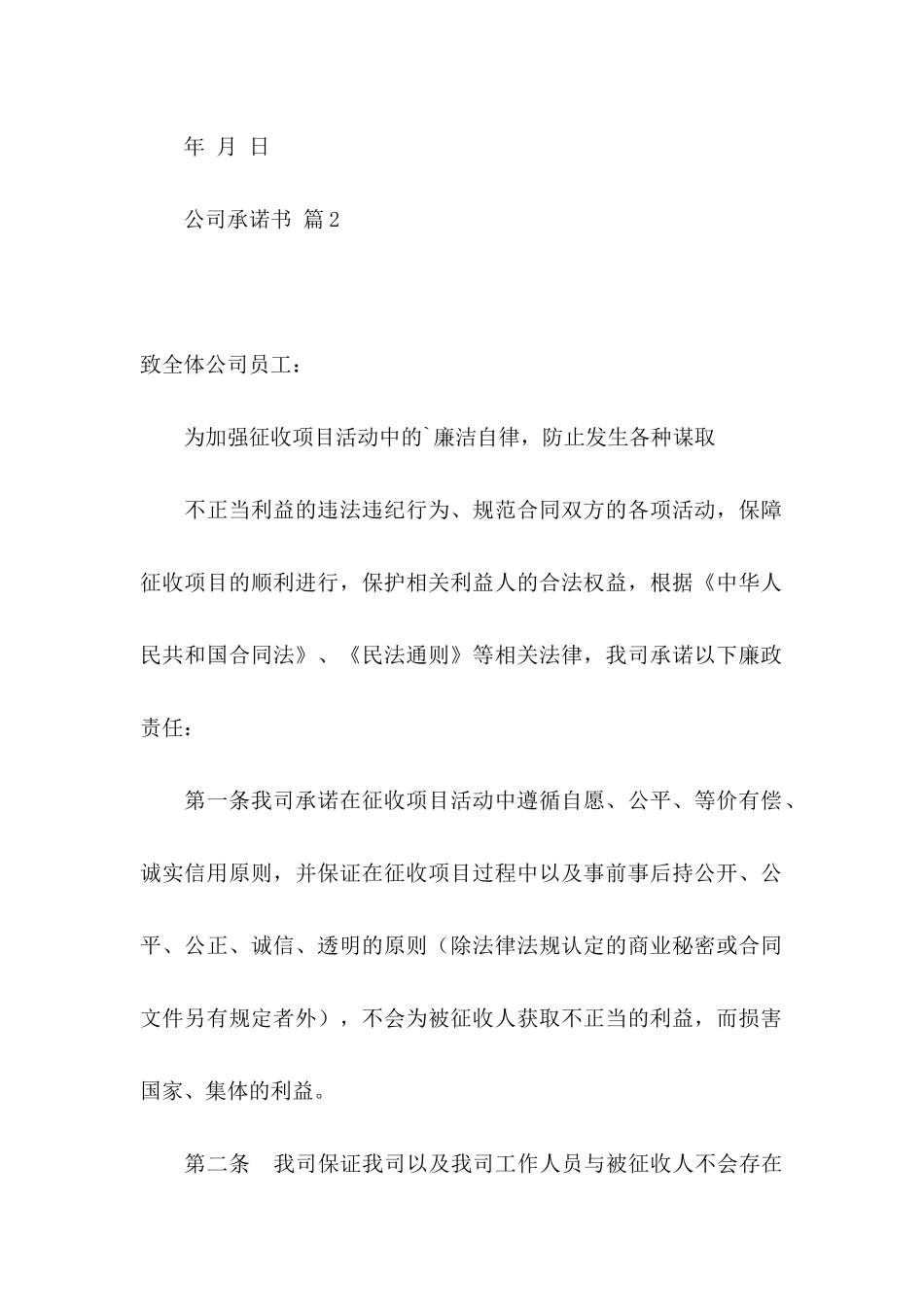 年 月 日

公司承诺书 篇2

致全体公司员工：

为加强征收项目活动中的`廉洁自律，防止发生各种谋取

不正当利益的违法违纪行为、规范合同双方的各项活动，保障征收项目的顺利进行，保护相关利益人的合法权益，根据《中华人民共和国合同法》、《民法通则》等相关法律，我司承诺以下廉政责任：

第一条我司承诺在征收项目活动中遵循自愿、公平、等价有偿、诚实信用原则，并保证在征收项目过程中以及事前事后持公开、公平、公正、诚信、透明的原则（除法律法规认定的商业秘密或合同文件另有规定者外），不会为被征收人获取不正当的利益，而损害国家、集体的利益。

第二条 我司保证我司以及我司工作人员与被征收人不会存在